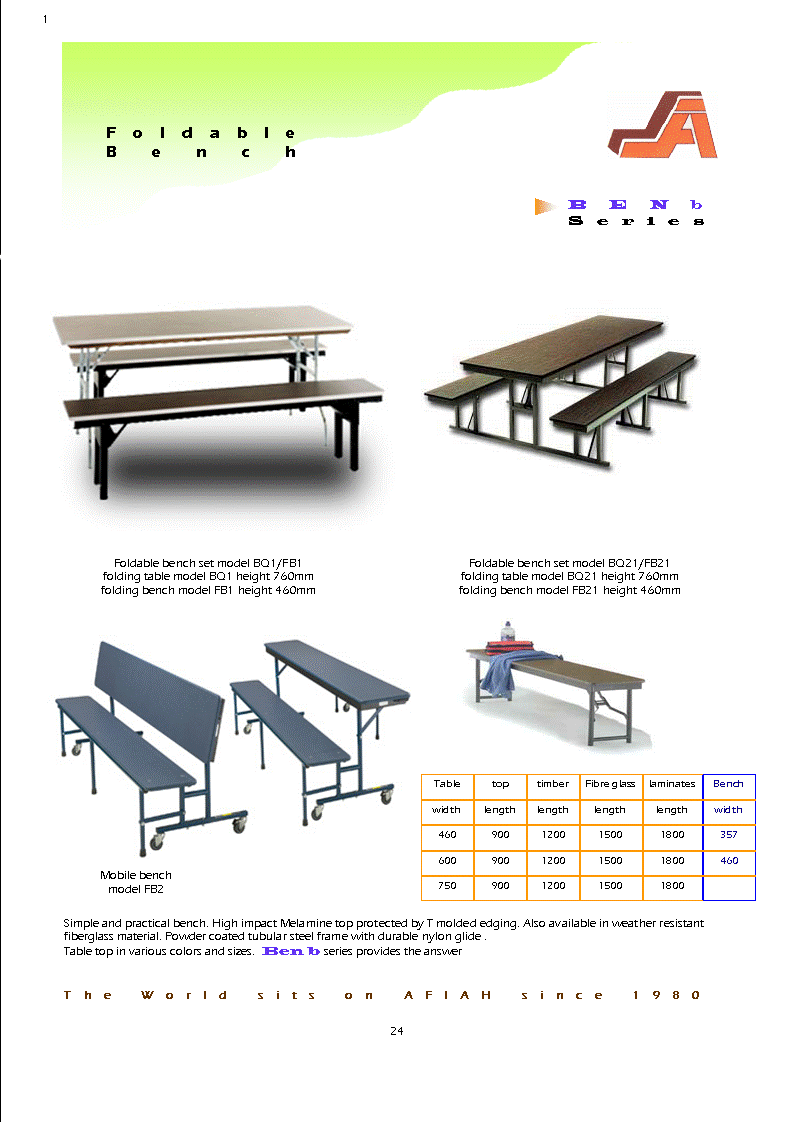 1

Foldable Bench

BENb Series

Foldable bench set model BQ1/FB1
folding table model BQ1 height 760mm
folding bench model FB1 height 460mm

Foldable bench set model BQ21/FB21
folding table model BQ21 height 760mm
folding bench model FB21 height 460mm

Mobile bench
model FB2

| Table | top | timber | Fibre glass | laminates | Bench |
|---|---|---|---|---|---|
| width | length | length | length | length | width |
| 460 | 900 | 1200 | 1500 | 1800 | 357 |
| 600 | 900 | 1200 | 1500 | 1800 | 460 |
| 750 | 900 | 1200 | 1500 | 1800 | |

Simple and practical bench. High impact Melamine top protected by T molded edging. Also available in weather resistant fiberglass material. Powder coated tubular steel frame with durable nylon glide .
Table top in various colors and sizes. Ben b series provides the answer

The World sits on AFIAH since 1980

24